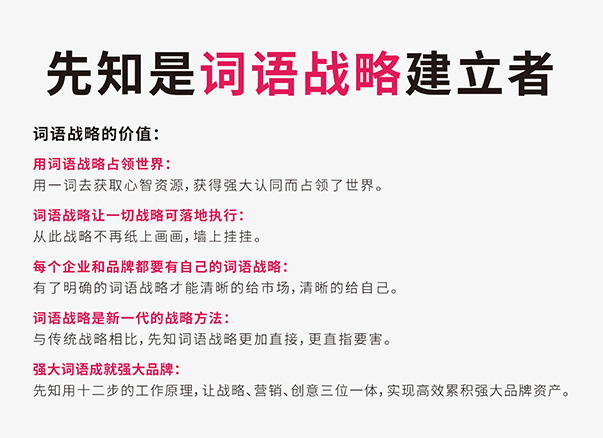 先知是词语战略建立者

词语战略的价值：

用词语战略占领世界：
用一词去获取心智资源，获得强大认同而占领了世界。

词语战略让一切战略可落地执行：
从此战略不再纸上画画，墙上挂挂。

每个企业和品牌都要有自己的词语战略：
有了明确的词语战略才能清晰的给市场，清晰的给自己。

词语战略是新一代的战略方法：
与传统战略相比，先知词语战略更加直接，更直指要害。

强大词语成就强大品牌：
先知用十二步的工作原理，让战略、营销、创意三位一体，实现高效累积强大品牌资产。